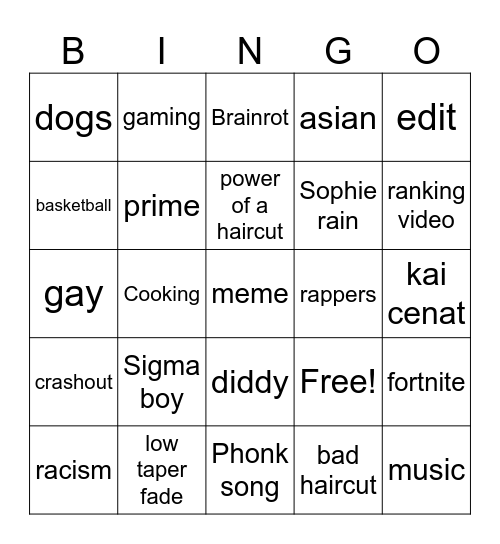 | B | I | N | G | O |
|---|---|---|---|---|
| dogs | gaming | Brainrot | asian | edit |
| basketball | prime | power of a haircut | Sophie rain | ranking video |
| gay | Cooking | meme | rappers | kai cenat |
| crashout | Sigma boy | diddy | Free! | fortnite |
| racism | low taper fade | Phonk song | bad haircut | music |